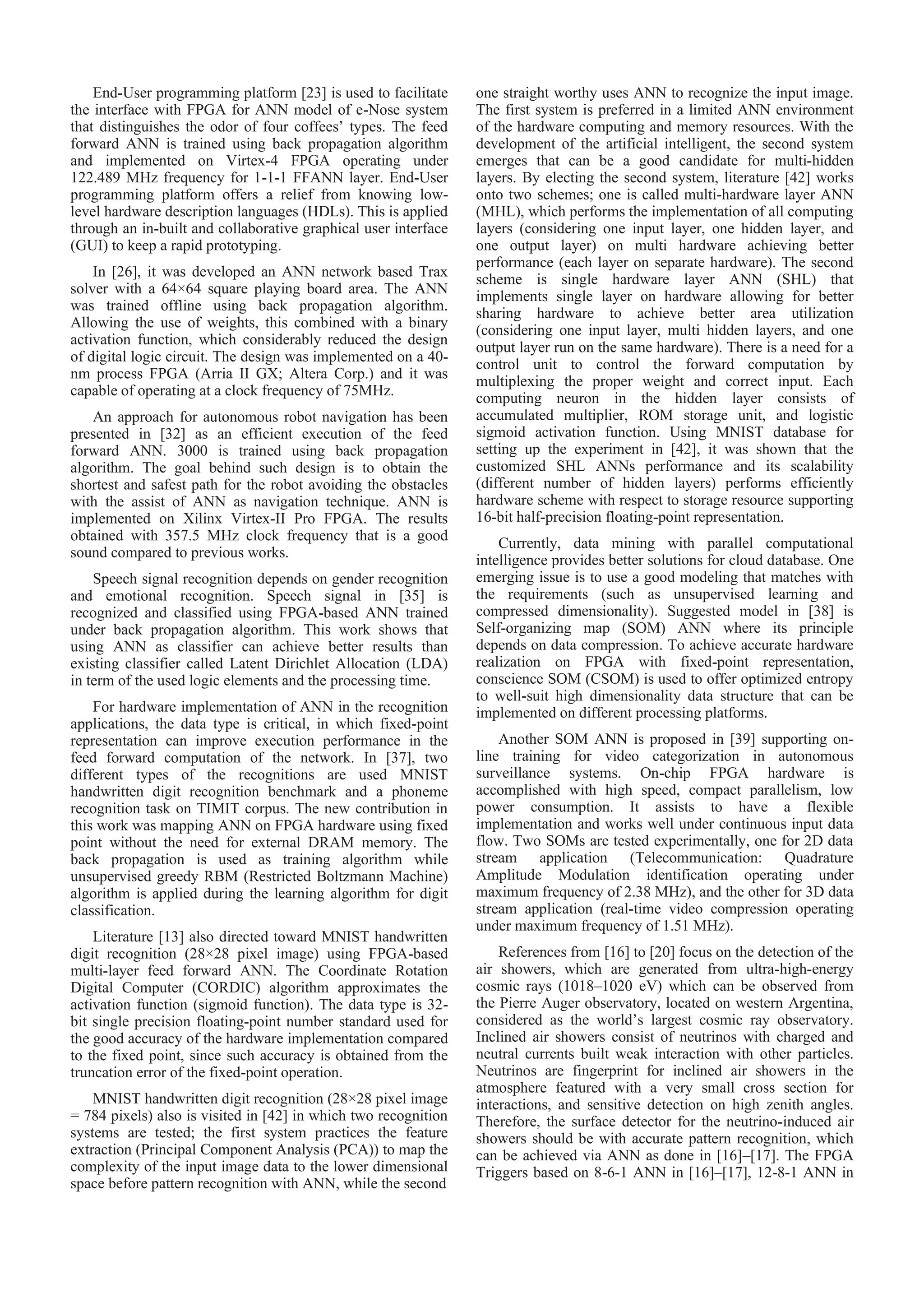 End-User programming platform [23] is used to facilitate the interface with FPGA for ANN model of e-Nose system that distinguishes the odor of four coffees' types. The feed forward ANN is trained using back propagation algorithm and implemented on Virtex-4 FPGA operating under 122.489 MHz frequency for 1-1-1 FFANN layer. End-User programming platform offers a relief from knowing low-level hardware description languages (HDLs). This is applied through an in-built and collaborative graphical user interface (GUI) to keep a rapid prototyping.

In [26], it was developed an ANN network based Trax solver with a 64×64 square playing board area. The ANN was trained offline using back propagation algorithm. Allowing the use of weights, this combined with a binary activation function, which considerably reduced the design of digital logic circuit. The design was implemented on a 40-nm process FPGA (Arria II GX; Altera Corp.) and it was capable of operating at a clock frequency of 75MHz.

An approach for autonomous robot navigation has been presented in [32] as an efficient execution of the feed forward ANN. 3000 is trained using back propagation algorithm. The goal behind such design is to obtain the shortest and safest path for the robot avoiding the obstacles with the assist of ANN as navigation technique. ANN is implemented on Xilinx Virtex-II Pro FPGA. The results obtained with 357.5 MHz clock frequency that is a good sound compared to previous works.

Speech signal recognition depends on gender recognition and emotional recognition. Speech signal in [35] is recognized and classified using FPGA-based ANN trained under back propagation algorithm. This work shows that using ANN as classifier can achieve better results than existing classifier called Latent Dirichlet Allocation (LDA) in term of the used logic elements and the processing time.

For hardware implementation of ANN in the recognition applications, the data type is critical, in which fixed-point representation can improve execution performance in the feed forward computation of the network. In [37], two different types of the recognitions are used MNIST handwritten digit recognition benchmark and a phoneme recognition task on TIMIT corpus. The new contribution in this work was mapping ANN on FPGA hardware using fixed point without the need for external DRAM memory. The back propagation is used as training algorithm while unsupervised greedy RBM (Restricted Boltzmann Machine) algorithm is applied during the learning algorithm for digit classification.

Literature [13] also directed toward MNIST handwritten digit recognition (28×28 pixel image) using FPGA-based multi-layer feed forward ANN. The Coordinate Rotation Digital Computer (CORDIC) algorithm approximates the activation function (sigmoid function). The data type is 32-bit single precision floating-point number standard used for the good accuracy of the hardware implementation compared to the fixed point, since such accuracy is obtained from the truncation error of the fixed-point operation.

MNIST handwritten digit recognition (28×28 pixel image = 784 pixels) also is visited in [42] in which two recognition systems are tested; the first system practices the feature extraction (Principal Component Analysis (PCA)) to map the complexity of the input image data to the lower dimensional space before pattern recognition with ANN, while the second one straight worthy uses ANN to recognize the input image. The first system is preferred in a limited ANN environment of the hardware computing and memory resources. With the development of the artificial intelligent, the second system emerges that can be a good candidate for multi-hidden layers. By electing the second system, literature [42] works onto two schemes; one is called multi-hardware layer ANN (MHL), which performs the implementation of all computing layers (considering one input layer, one hidden layer, and one output layer) on multi hardware achieving better performance (each layer on separate hardware). The second scheme is single hardware layer ANN (SHL) that implements single layer on hardware allowing for better sharing hardware to achieve better area utilization (considering one input layer, multi hidden layers, and one output layer run on the same hardware). There is a need for a control unit to control the forward computation by multiplexing the proper weight and correct input. Each computing neuron in the hidden layer consists of accumulated multiplier, ROM storage unit, and logistic sigmoid activation function. Using MNIST database for setting up the experiment in [42], it was shown that the customized SHL ANNs performance and its scalability (different number of hidden layers) performs efficiently hardware scheme with respect to storage resource supporting 16-bit half-precision floating-point representation.

Currently, data mining with parallel computational intelligence provides better solutions for cloud database. One emerging issue is to use a good modeling that matches with the requirements (such as unsupervised learning and compressed dimensionality). Suggested model in [38] is Self-organizing map (SOM) ANN where its principle depends on data compression. To achieve accurate hardware realization on FPGA with fixed-point representation, conscience SOM (CSOM) is used to offer optimized entropy to well-suit high dimensionality data structure that can be implemented on different processing platforms.

Another SOM ANN is proposed in [39] supporting on-line training for video categorization in autonomous surveillance systems. On-chip FPGA hardware is accomplished with high speed, compact parallelism, low power consumption. It assists to have a flexible implementation and works well under continuous input data flow. Two SOMs are tested experimentally, one for 2D data stream application (Telecommunication: Quadrature Amplitude Modulation identification operating under maximum frequency of 2.38 MHz), and the other for 3D data stream application (real-time video compression operating under maximum frequency of 1.51 MHz).

References from [16] to [20] focus on the detection of the air showers, which are generated from ultra-high-energy cosmic rays (1018–1020 eV) which can be observed from the Pierre Auger observatory, located on western Argentina, considered as the world's largest cosmic ray observatory. Inclined air showers consist of neutrinos with charged and neutral currents built weak interaction with other particles. Neutrinos are fingerprint for inclined air showers in the atmosphere featured with a very small cross section for interactions, and sensitive detection on high zenith angles. Therefore, the surface detector for the neutrino-induced air showers should be with accurate pattern recognition, which can be achieved via ANN as done in [16]–[17]. The FPGA Triggers based on 8-6-1 ANN in [16]–[17], 12-8-1 ANN in